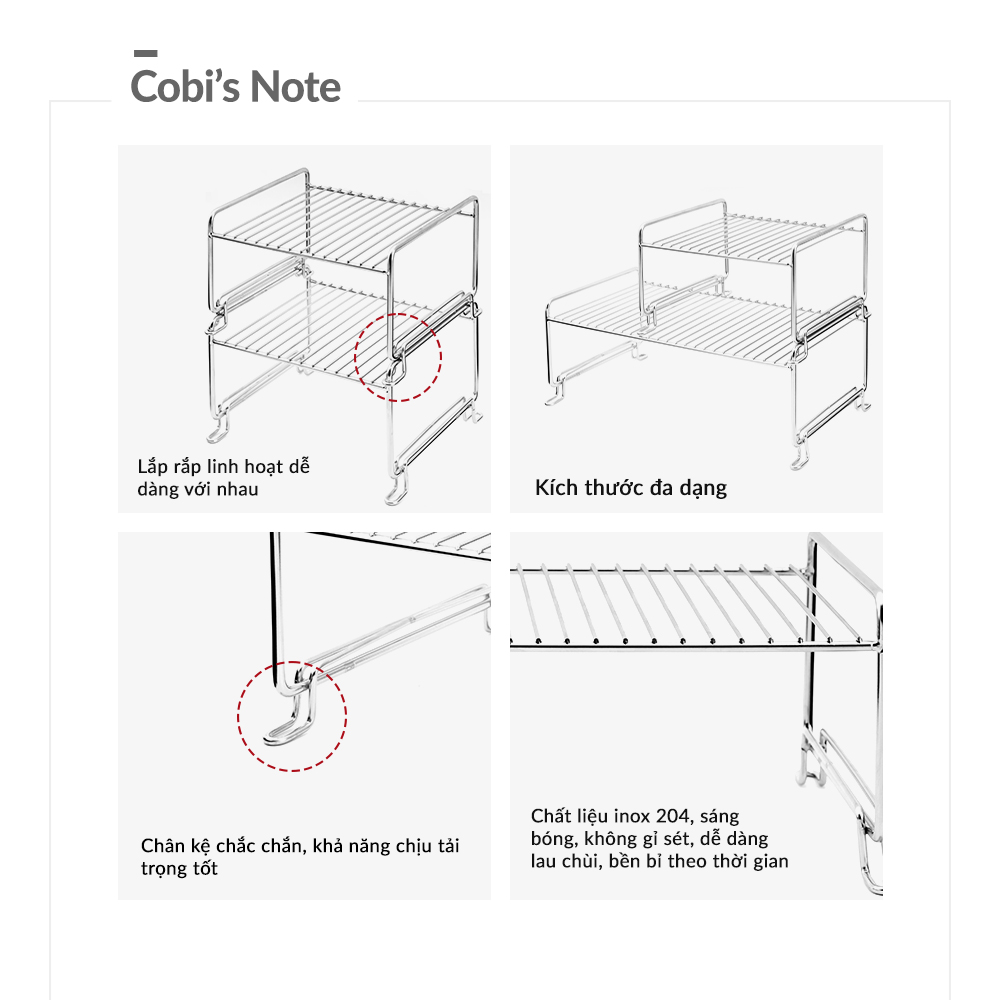 Cobi's Note

Lắp rắp linh hoạt dễ dàng với nhau

Kích thước đa dạng

Chân kệ chắc chắn, khả năng chịu tải trọng tốt

Chất liệu inox 204, sáng bóng, không gỉ sét, dễ dàng lau chùi, bền bỉ theo thời gian